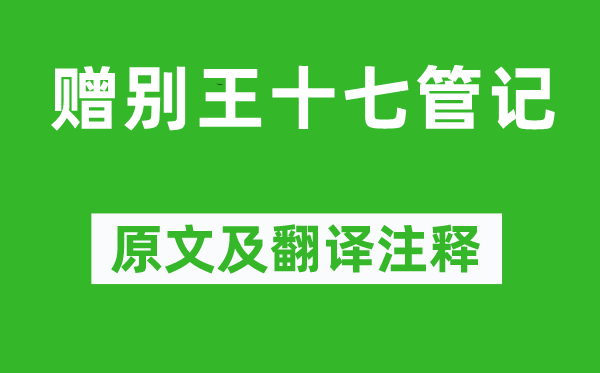 赠别王十七管记

原文及翻译注释